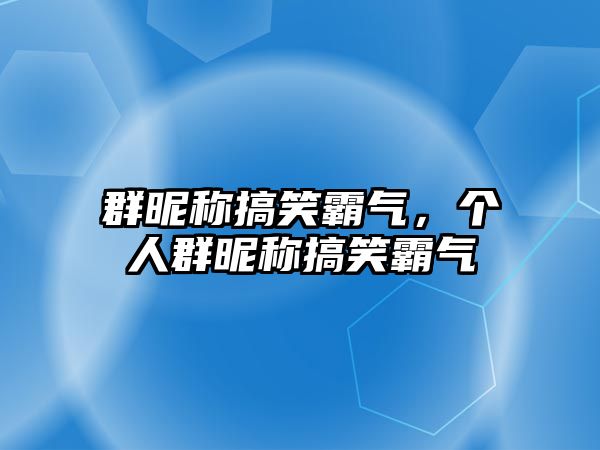 群昵称搞笑霸气，个人群昵称搞笑霸气